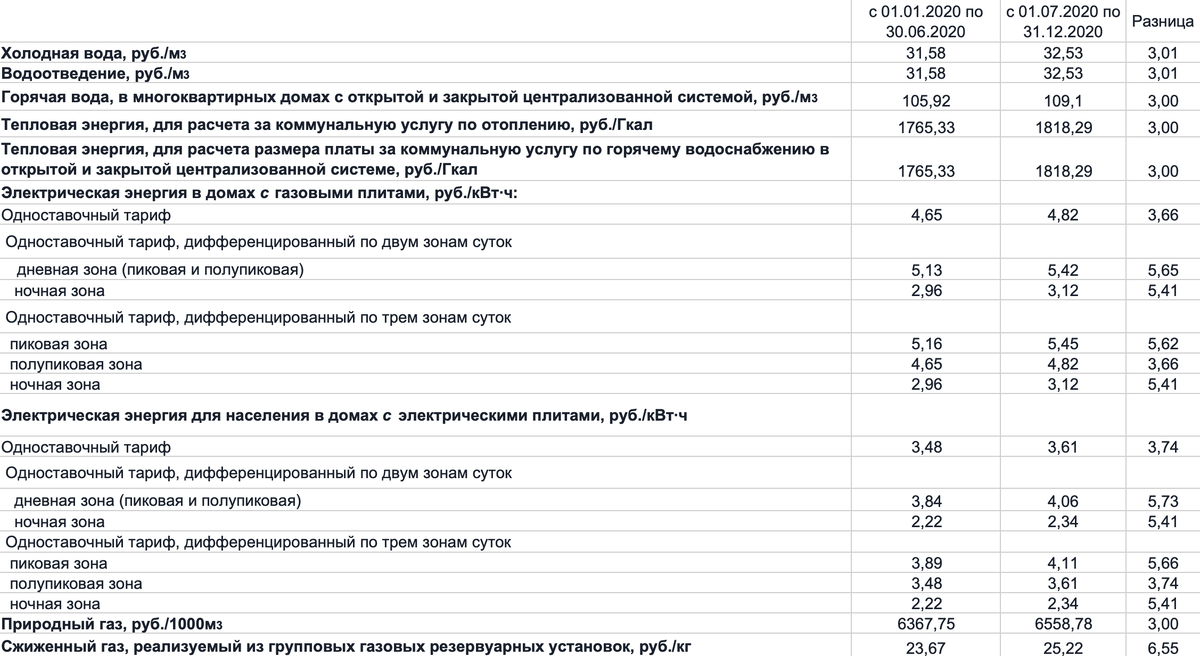 | | с 01.01.2020 по 30.06.2020 | с 01.07.2020 по 31.12.2020 | Разница |
|---|---|---|---|
| Холодная вода, руб./м3 | 31,58 | 32,53 | 3,01 |
| Водоотведение, руб./м3 | 31,58 | 32,53 | 3,01 |
| Горячая вода, в многоквартирных домах с открытой и закрытой централизованной системой, руб./м3 | 105,92 | 109,1 | 3,00 |
| Тепловая энергия, для расчета за коммунальную услугу по отоплению, руб./Гкал | 1765,33 | 1818,29 | 3,00 |
| Тепловая энергия, для расчета размера платы за коммунальную услугу по горячему водоснабжению в открытой и закрытой централизованной системе, руб./Гкал | 1765,33 | 1818,29 | 3,00 |
| Электрическая энергия в домах с газовыми плитами, руб./кВт·ч: | | | |
| Одноставочный тариф | 4,65 | 4,82 | 3,66 |
| Одноставочный тариф, дифференцированный по двум зонам суток | | | |
| дневная зона (пиковая и полупиковая) | 5,13 | 5,42 | 5,65 |
| ночная зона | 2,96 | 3,12 | 5,41 |
| Одноставочный тариф, дифференцированный по трем зонам суток | | | |
| пиковая зона | 5,16 | 5,45 | 5,62 |
| полупиковая зона | 4,65 | 4,82 | 3,66 |
| ночная зона | 2,96 | 3,12 | 5,41 |
| Электрическая энергия для населения в домах с электрическими плитами, руб./кВт·ч | | | |
| Одноставочный тариф | 3,48 | 3,61 | 3,74 |
| Одноставочный тариф, дифференцированный по двум зонам суток | | | |
| дневная зона (пиковая и полупиковая) | 3,84 | 4,06 | 5,73 |
| ночная зона | 2,22 | 2,34 | 5,41 |
| Одноставочный тариф, дифференцированный по трем зонам суток | | | |
| пиковая зона | 3,89 | 4,11 | 5,66 |
| полупиковая зона | 3,48 | 3,61 | 3,74 |
| ночная зона | 2,22 | 2,34 | 5,41 |
| Природный газ, руб./1000м3 | 6367,75 | 6558,78 | 3,00 |
| Сжиженный газ, реализуемый из групповых газовых резервуарных установок, руб./кг | 23,67 | 25,22 | 6,55 |